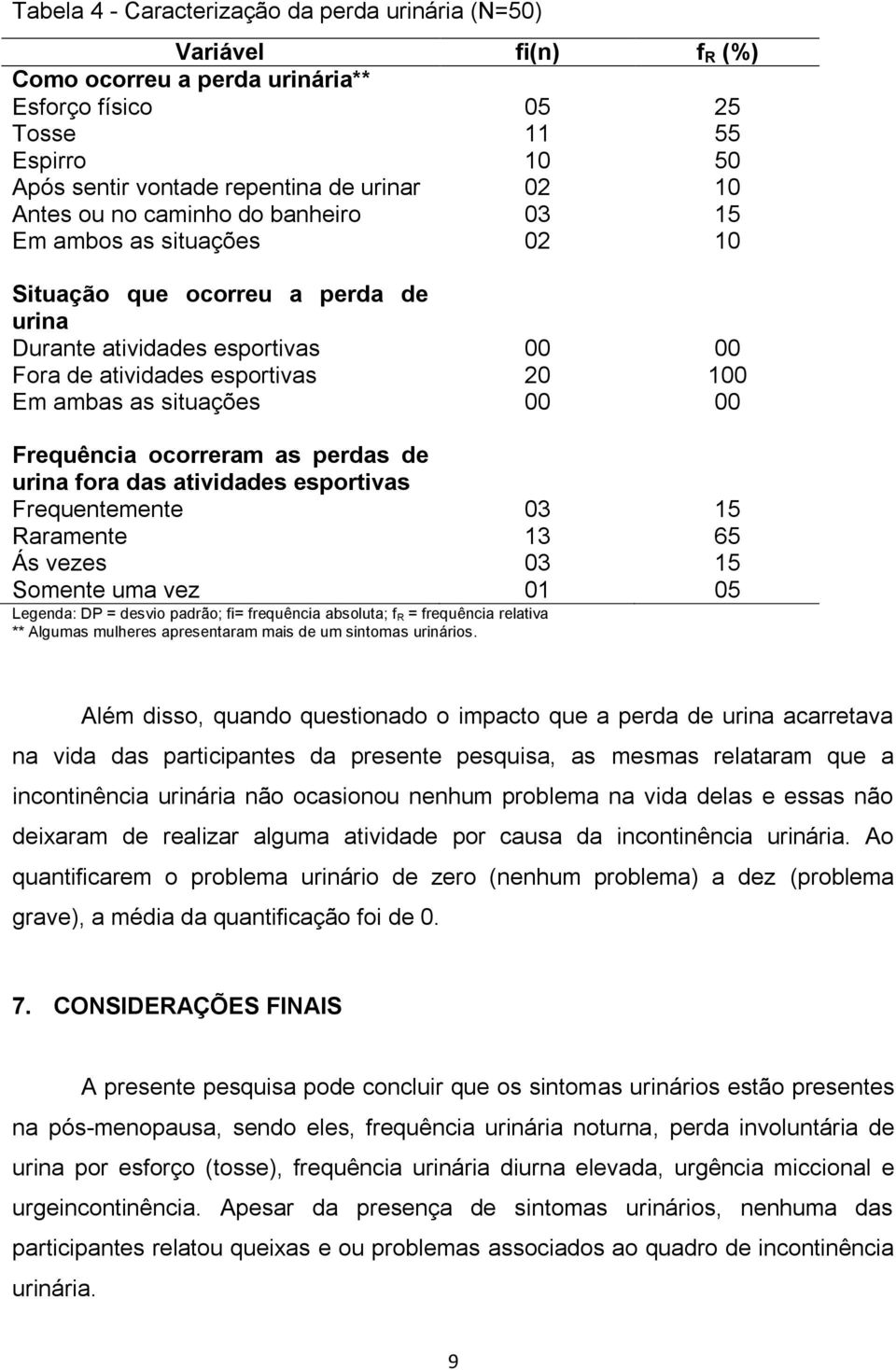 Tabela 4 - Caracterização da perda urinária (N=50)

| Variável | fi(n) | $f_R$ (%) |
|---|---|---|
| **Como ocorreu a perda urinária\*\*** | | |
| Esforço físico | 05 | 25 |
| Tosse | 11 | 55 |
| Espirro | 10 | 50 |
| Após sentir vontade repentina de urinar | 02 | 10 |
| Antes ou no caminho do banheiro | 03 | 15 |
| Em ambos as situações | 02 | 10 |
| **Situação que ocorreu a perda de urina** | | |
| Durante atividades esportivas | 00 | 00 |
| Fora de atividades esportivas | 20 | 100 |
| Em ambas as situações | 00 | 00 |
| **Frequência ocorreram as perdas de urina fora das atividades esportivas** | | |
| Frequentemente | 03 | 15 |
| Raramente | 13 | 65 |
| Ás vezes | 03 | 15 |
| Somente uma vez | 01 | 05 |

Legenda: DP = desvio padrão; fi= frequência absoluta; $f_R$ = frequência relativa
** Algumas mulheres apresentaram mais de um sintomas urinários.

Além disso, quando questionado o impacto que a perda de urina acarretava na vida das participantes da presente pesquisa, as mesmas relataram que a incontinência urinária não ocasionou nenhum problema na vida delas e essas não deixaram de realizar alguma atividade por causa da incontinência urinária. Ao quantificarem o problema urinário de zero (nenhum problema) a dez (problema grave), a média da quantificação foi de 0.

7. CONSIDERAÇÕES FINAIS

A presente pesquisa pode concluir que os sintomas urinários estão presentes na pós-menopausa, sendo eles, frequência urinária noturna, perda involuntária de urina por esforço (tosse), frequência urinária diurna elevada, urgência miccional e urgeincontinência. Apesar da presença de sintomas urinários, nenhuma das participantes relatou queixas e ou problemas associados ao quadro de incontinência urinária.

9